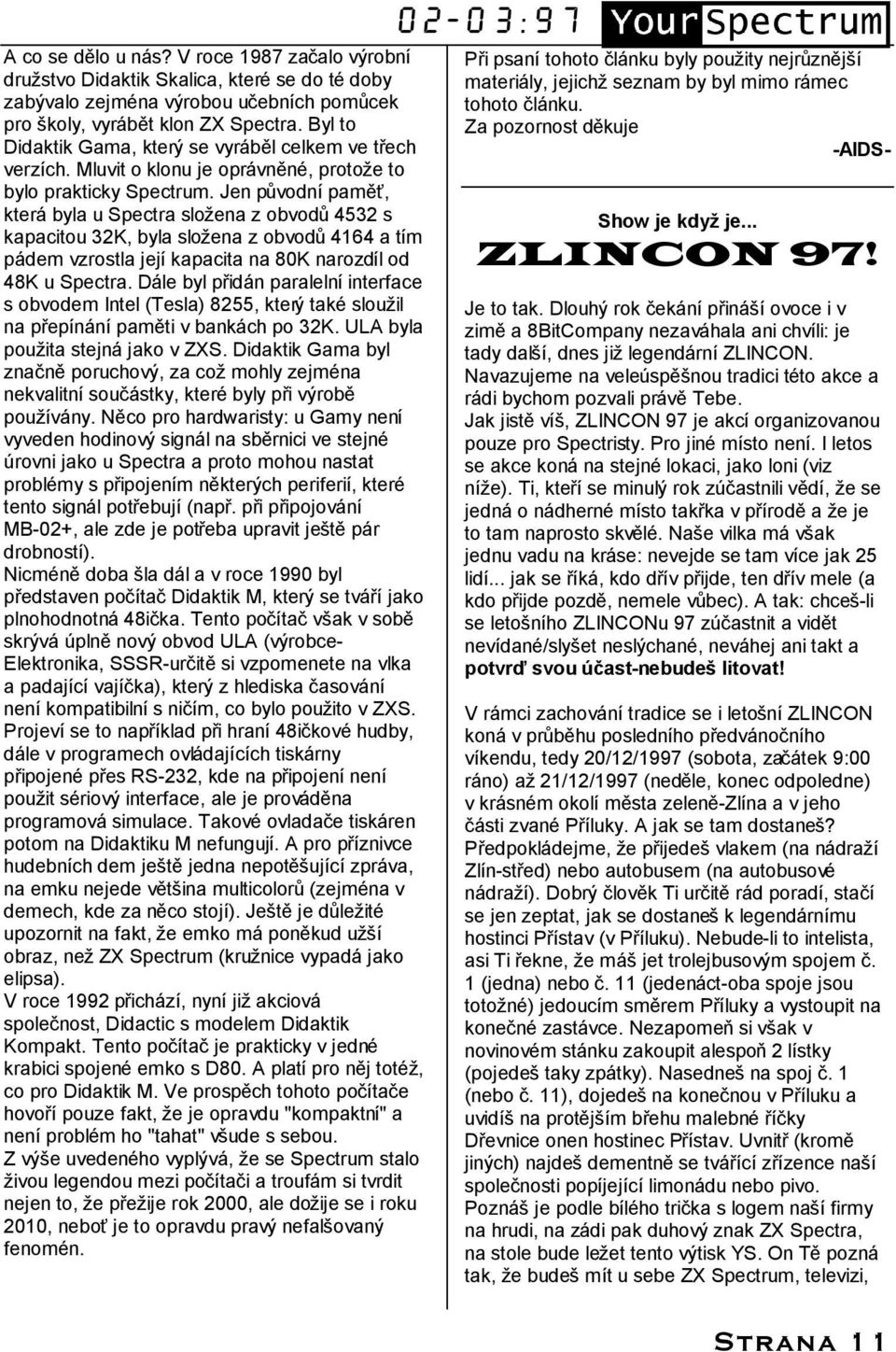 02-03:97 YourSpectrum

A co se dělo u nás? V roce 1987 začalo výrobní družstvo Didaktik Skalica, které se do té doby zabývalo zejména výrobou učebních pomůcek pro školy, vyrábět klon ZX Spectra. Byl to Didaktik Gama, který se vyráběl celkem ve třech verzích. Mluvit o klonu je oprávněné, protože to bylo prakticky Spectrum. Jen původní paměť, která byla u Spectra složena z obvodů 4532 s kapacitou 32K, byla složena z obvodů 4164 a tím pádem vzrostla její kapacita na 80K narozdíl od 48K u Spectra. Dále byl přidán paralelní interface s obvodem Intel (Tesla) 8255, který také sloužil na přepínání paměti v bankách po 32K. ULA byla použita stejná jako v ZXS. Didaktik Gama byl značně poruchový, za což mohly zejména nekvalitní součástky, které byly při výrobě používány. Něco pro hardwaristy: u Gamy není vyveden hodinový signál na sběrnici ve stejné úrovni jako u Spectra a proto mohou nastat problémy s připojením některých periferií, které tento signál potřebují (např. při připojování MB-02+, ale zde je potřeba upravit ještě pár drobností).
Nicméně doba šla dál a v roce 1990 byl představen počítač Didaktik M, který se tváří jako plnohodnotná 48ička. Tento počítač však v sobě skrývá úplně nový obvod ULA (výrobce-Elektronika, SSSR-určitě si vzpomenete na vlka a padající vajíčka), který z hlediska časování není kompatibilní s ničím, co bylo použito v ZXS. Projeví se to například při hraní 48ičkové hudby, dále v programech ovládajících tiskárny připojené přes RS-232, kde na připojení není použit sériový interface, ale je prováděna programová simulace. Takové ovladače tiskáren potom na Didaktiku M nefungují. A pro příznivce hudebních dem ještě jedna nepotěšující zpráva, na emku nejede většina multicolorů (zejména v demech, kde za něco stojí). Ještě je důležité upozornit na fakt, že emko má poněkud užší obraz, než ZX Spectrum (kružnice vypadá jako elipsa).
V roce 1992 přichází, nyní již akciová společnost, Didactic s modelem Didaktik Kompakt. Tento počítač je prakticky v jedné krabici spojené emko s D80. A platí pro něj totéž, co pro Didaktik M. Ve prospěch tohoto počítače hovoří pouze fakt, že je opravdu "kompaktní" a není problém ho "tahat" všude s sebou.
Z výše uvedeného vyplývá, že se Spectrum stalo živou legendou mezi počítači a troufám si tvrdit nejen to, že přežije rok 2000, ale dožije se i roku 2010, neboť je to opravdu pravý nefalšovaný fenomén.

Při psaní tohoto článku byly použity nejrůznější materiály, jejichž seznam by byl mimo rámec tohoto článku.
Za pozornost děkuje
-AIDS-

Show je když je...
ZLINCON 97!

Je to tak. Dlouhý rok čekání přináší ovoce i v zimě a 8BitCompany nezaváhala ani chvíli: je tady další, dnes již legendární ZLINCON. Navazujeme na veleúspěšnou tradici této akce a rádi bychom pozvali právě Tebe.
Jak jistě víš, ZLINCON 97 je akcí organizovanou pouze pro Spectristy. Pro jiné místo není. I letos se akce koná na stejné lokaci, jako loni (viz níže). Ti, kteří se minulý rok zúčastnili vědí, že se jedná o nádherné místo takřka v přírodě a že je to tam naprosto skvělé. Naše vilka má však jednu vadu na kráse: nevejde se tam více jak 25 lidí... jak se říká, kdo dřív přijde, ten dřív mele (a kdo přijde pozdě, nemele vůbec). A tak: chceš-li se letošního ZLINCONu 97 zúčastnit a vidět nevídané/slyšet neslýchané, neváhej ani takt a potvrď svou účast-nebudeš litovat!

V rámci zachování tradice se i letošní ZLINCON koná v průběhu posledního předvánočního víkendu, tedy 20/12/1997 (sobota, začátek 9:00 ráno) až 21/12/1997 (neděle, konec odpoledne) v krásném okolí města zeleně-Zlína a v jeho části zvané Příluky. A jak se tam dostaneš? Předpokládejme, že přijedeš vlakem (na nádraží Zlín-střed) nebo autobusem (na autobusové nádraží). Dobrý člověk Ti určitě rád poradí, stačí se jen zeptat, jak se dostaneš k legendárnímu hostinci Přístav (v Příluku). Nebude-li to intelista, asi Ti řekne, že máš jet trolejbusovým spojem č. 1 (jedna) nebo č. 11 (jedenáct-oba spoje jsou totožné) jedoucím směrem Příluky a vystoupit na konečné zastávce. Nezapomeň si však v novinovém stánku zakoupit alespoň 2 lístky (pojedeš taky zpátky). Nasedneš na spoj č. 1 (nebo č. 11), dojedeš na konečnou v Příluku a uvidíš na protějším břehu malebné říčky Dřevnice onen hostinec Přístav. Uvnitř (kromě jiných) najdeš dementně se tvářící zřízence naší společnosti popíjející limonádu nebo pivo. Poznáš je podle bílého trička s logem naší firmy na hrudi, na zádi pak duhový znak ZX Spectra, na stole bude ležet tento výtisk YS. On Tě pozná tak, že budeš mít u sebe ZX Spectrum, televizi,

Strana 11